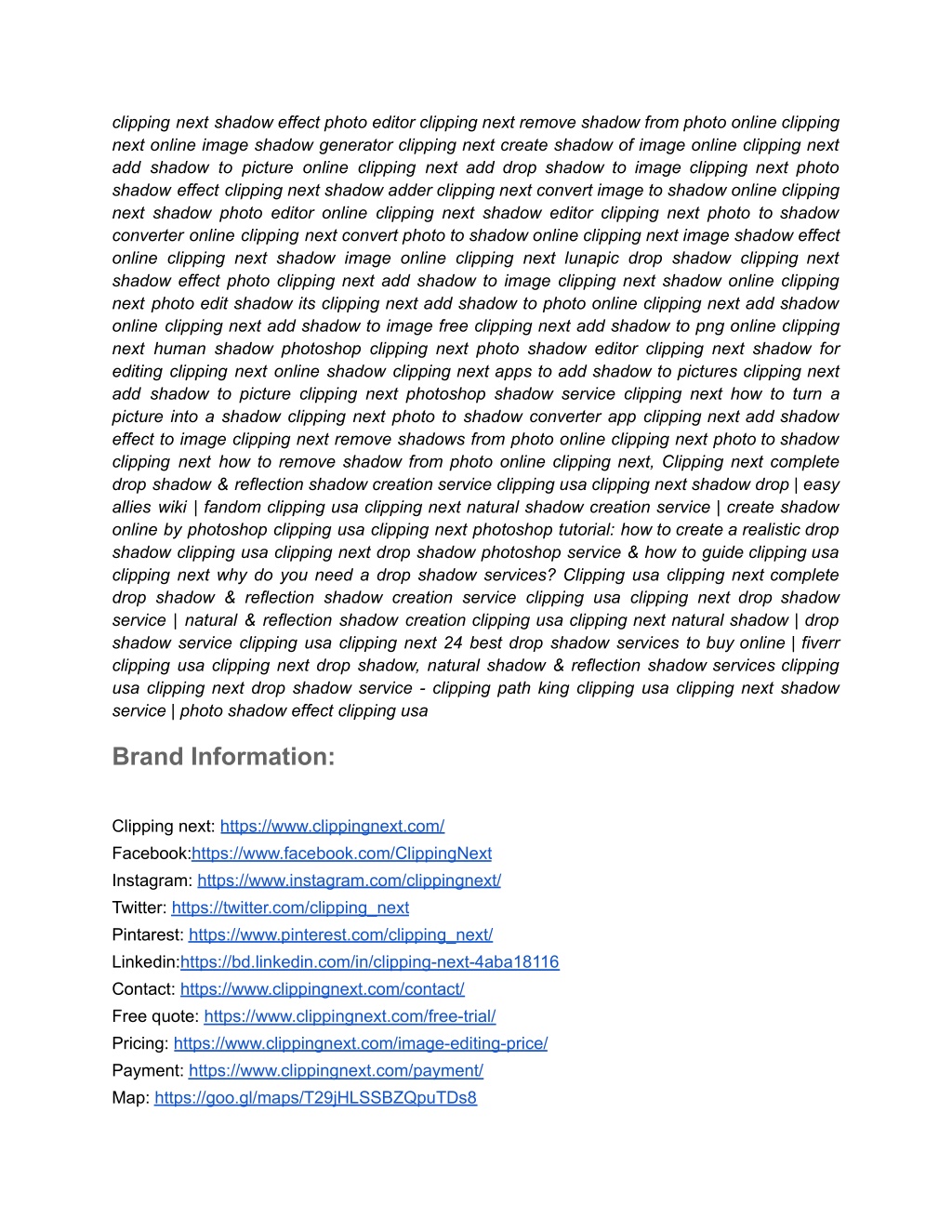 clipping next shadow effect photo editor clipping next remove shadow from photo online clipping next online image shadow generator clipping next create shadow of image online clipping next add shadow to picture online clipping next add drop shadow to image clipping next photo shadow effect clipping next shadow adder clipping next convert image to shadow online clipping next shadow photo editor online clipping next shadow editor clipping next photo to shadow converter online clipping next convert photo to shadow online clipping next image shadow effect online clipping next shadow image online clipping next lunapic drop shadow clipping next shadow effect photo clipping next add shadow to image clipping next shadow online clipping next photo edit shadow its clipping next add shadow to photo online clipping next add shadow online clipping next add shadow to image free clipping next add shadow to png online clipping next human shadow photoshop clipping next photo shadow editor clipping next shadow for editing clipping next online shadow clipping next apps to add shadow to pictures clipping next add shadow to picture clipping next photoshop shadow service clipping next how to turn a picture into a shadow clipping next photo to shadow converter app clipping next add shadow effect to image clipping next remove shadows from photo online clipping next photo to shadow clipping next how to remove shadow from photo online clipping next, Clipping next complete drop shadow & reflection shadow creation service clipping usa clipping next shadow drop | easy allies wiki | fandom clipping usa clipping next natural shadow creation service | create shadow online by photoshop clipping usa clipping next photoshop tutorial: how to create a realistic drop shadow clipping usa clipping next drop shadow photoshop service & how to guide clipping usa clipping next why do you need a drop shadow services? Clipping usa clipping next complete drop shadow & reflection shadow creation service clipping usa clipping next drop shadow service | natural & reflection shadow creation clipping usa clipping next natural shadow | drop shadow service clipping usa clipping next 24 best drop shadow services to buy online | fiverr clipping usa clipping next drop shadow, natural shadow & reflection shadow services clipping usa clipping next drop shadow service - clipping path king clipping usa clipping next shadow service | photo shadow effect clipping usa

Brand Information:

Clipping next: https://www.clippingnext.com/
Facebook:https://www.facebook.com/ClippingNext
Instagram: https://www.instagram.com/clippingnext/
Twitter: https://twitter.com/clipping_next
Pintarest: https://www.pinterest.com/clipping_next/
Linkedin:https://bd.linkedin.com/in/clipping-next-4aba18116
Contact: https://www.clippingnext.com/contact/
Free quote: https://www.clippingnext.com/free-trial/
Pricing: https://www.clippingnext.com/image-editing-price/
Payment: https://www.clippingnext.com/payment/
Map: https://goo.gl/maps/T29jHLSSBZQpuTDs8